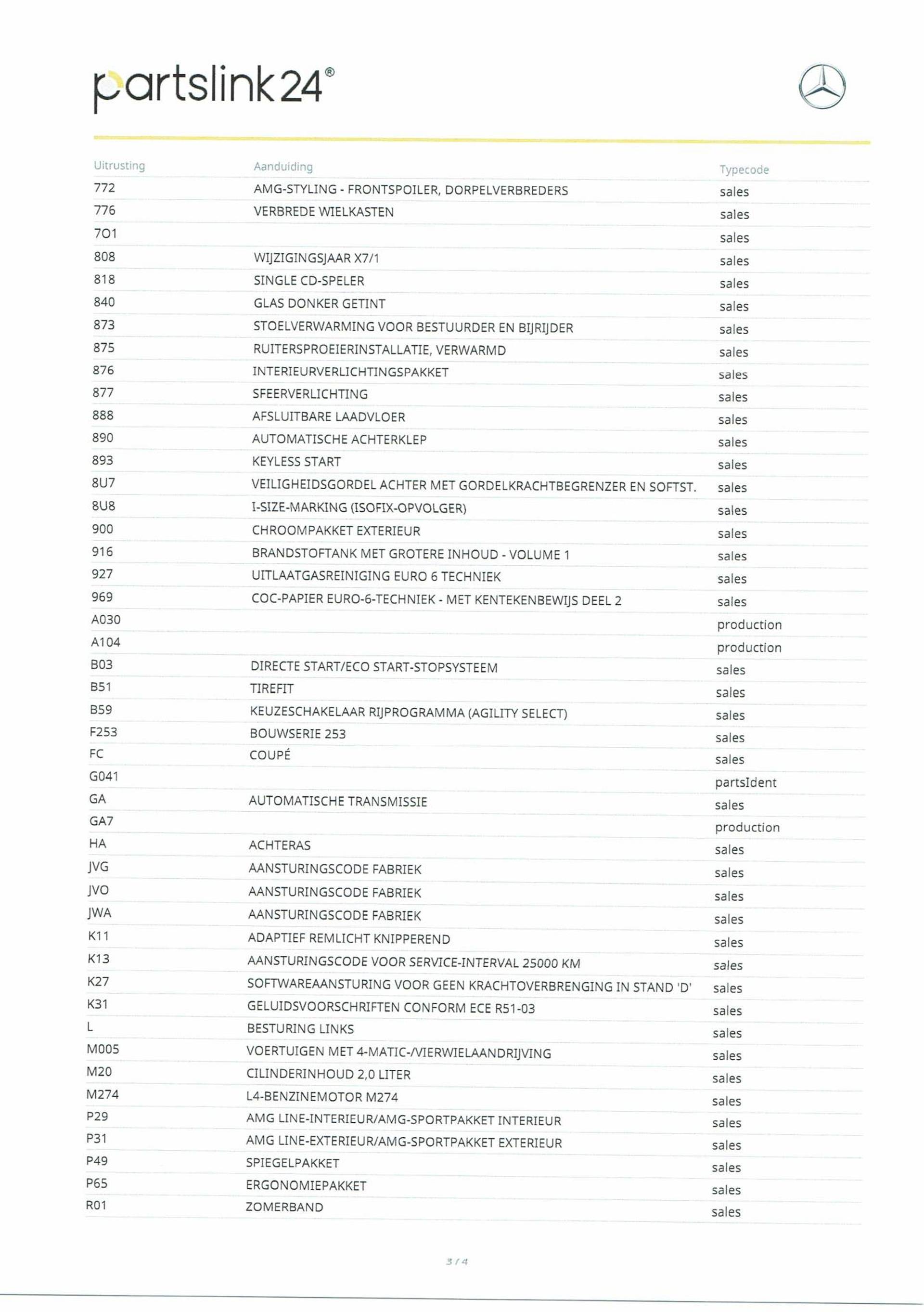 partslink24®

| Uitrusting | Aanduiding | Typecode |
|---|---|---|
| 772 | AMG-STYLING - FRONTSPOILER, DORPELVERBREDERS | sales |
| 776 | VERBREDE WIELKASTEN | sales |
| 7O1 | | sales |
| 808 | WIJZIGINGSJAAR X7/1 | sales |
| 818 | SINGLE CD-SPELER | sales |
| 840 | GLAS DONKER GETINT | sales |
| 873 | STOELVERWARMING VOOR BESTUURDER EN BIJRIJDER | sales |
| 875 | RUITERSPROEIERINSTALLATIE, VERWARMD | sales |
| 876 | INTERIEURVERLICHTINGSPAKKET | sales |
| 877 | SFEERVERLICHTING | sales |
| 888 | AFSLUITBARE LAADVLOER | sales |
| 890 | AUTOMATISCHE ACHTERKLEP | sales |
| 893 | KEYLESS START | sales |
| 8U7 | VEILIGHEIDSGORDEL ACHTER MET GORDELKRACHTBEGRENZER EN SOFTST. | sales |
| 8U8 | I-SIZE-MARKING (ISOFIX-OPVOLGER) | sales |
| 900 | CHROOMPAKKET EXTERIEUR | sales |
| 916 | BRANDSTOFTANK MET GROTERE INHOUD - VOLUME 1 | sales |
| 927 | UITLAATGASREINIGING EURO 6 TECHNIEK | sales |
| 969 | COC-PAPIER EURO-6-TECHNIEK - MET KENTEKENBEWIJS DEEL 2 | sales |
| A030 | | production |
| A104 | | production |
| B03 | DIRECTE START/ECO START-STOPSYSTEEM | sales |
| B51 | TIREFIT | sales |
| B59 | KEUZESCHAKELAAR RIJPROGRAMMA (AGILITY SELECT) | sales |
| F253 | BOUWSERIE 253 | sales |
| FC | COUPÉ | sales |
| G041 | | partsIdent |
| GA | AUTOMATISCHE TRANSMISSIE | sales |
| GA7 | | production |
| HA | ACHTERAS | sales |
| JVG | AANSTURINGSCODE FABRIEK | sales |
| JVO | AANSTURINGSCODE FABRIEK | sales |
| JWA | AANSTURINGSCODE FABRIEK | sales |
| K11 | ADAPTIEF REMLICHT KNIPPEREND | sales |
| K13 | AANSTURINGSCODE VOOR SERVICE-INTERVAL 25000 KM | sales |
| K27 | SOFTWAREAANSTURING VOOR GEEN KRACHTOVERBRENGING IN STAND 'D' | sales |
| K31 | GELUIDSVOORSCHRIFTEN CONFORM ECE R51-03 | sales |
| L | BESTURING LINKS | sales |
| M005 | VOERTUIGEN MET 4-MATIC-/VIERWIELAANDRIJVING | sales |
| M20 | CILINDERINHOUD 2,0 LITER | sales |
| M274 | L4-BENZINEMOTOR M274 | sales |
| P29 | AMG LINE-INTERIEUR/AMG-SPORTPAKKET INTERIEUR | sales |
| P31 | AMG LINE-EXTERIEUR/AMG-SPORTPAKKET EXTERIEUR | sales |
| P49 | SPIEGELPAKKET | sales |
| P65 | ERGONOMIEPAKKET | sales |
| R01 | ZOMERBAND | sales |

3 / 4